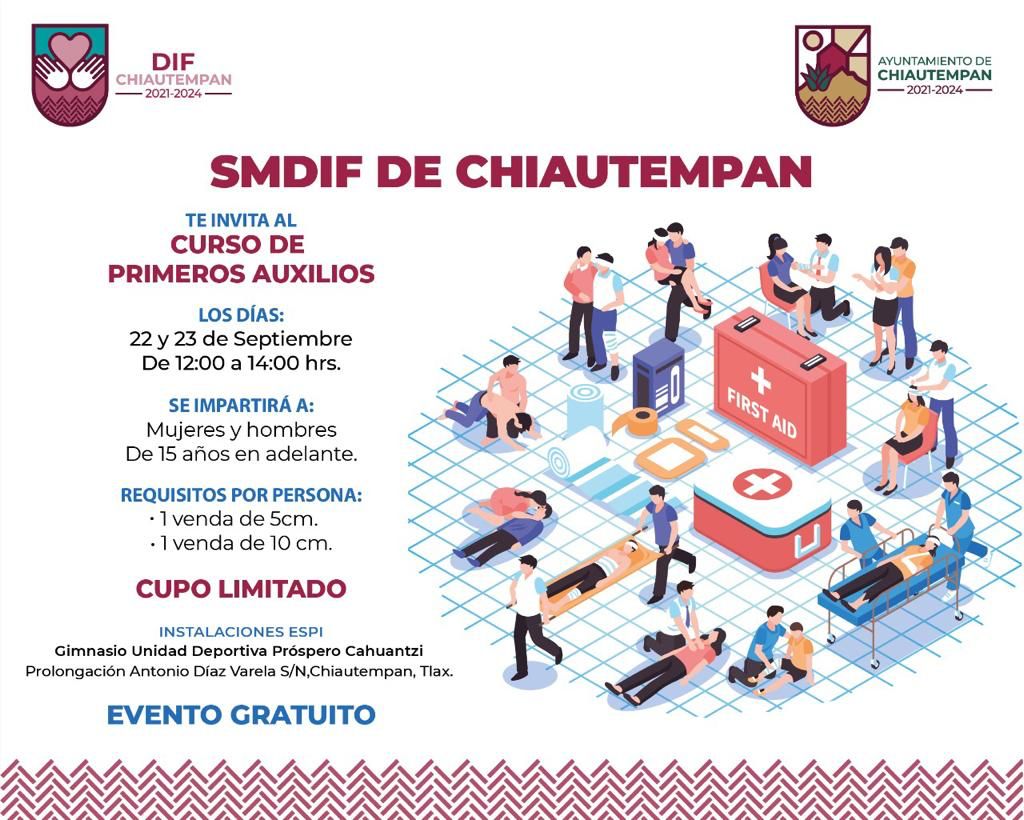 DIF
CHIAUTEMPAN
2021-2024

AYUNTAMIENTO DE
CHIAUTEMPAN
2021-2024

SMDIF DE CHIAUTEMPAN

TE INVITA AL
CURSO DE
PRIMEROS AUXILIOS

LOS DÍAS:
22 y 23 de Septiembre
De 12:00 a 14:00 hrs.

SE IMPARTIRÁ A:
Mujeres y hombres
De 15 años en adelante.

REQUISITOS POR PERSONA:
• 1 venda de 5cm.
• 1 venda de 10 cm.

CUPO LIMITADO

INSTALACIONES ESPI
Gimnasio Unidad Deportiva Próspero Cahuantzi
Prolongación Antonio Díaz Varela S/N,Chiautempan, Tlax.

EVENTO GRATUITO

FIRST AID